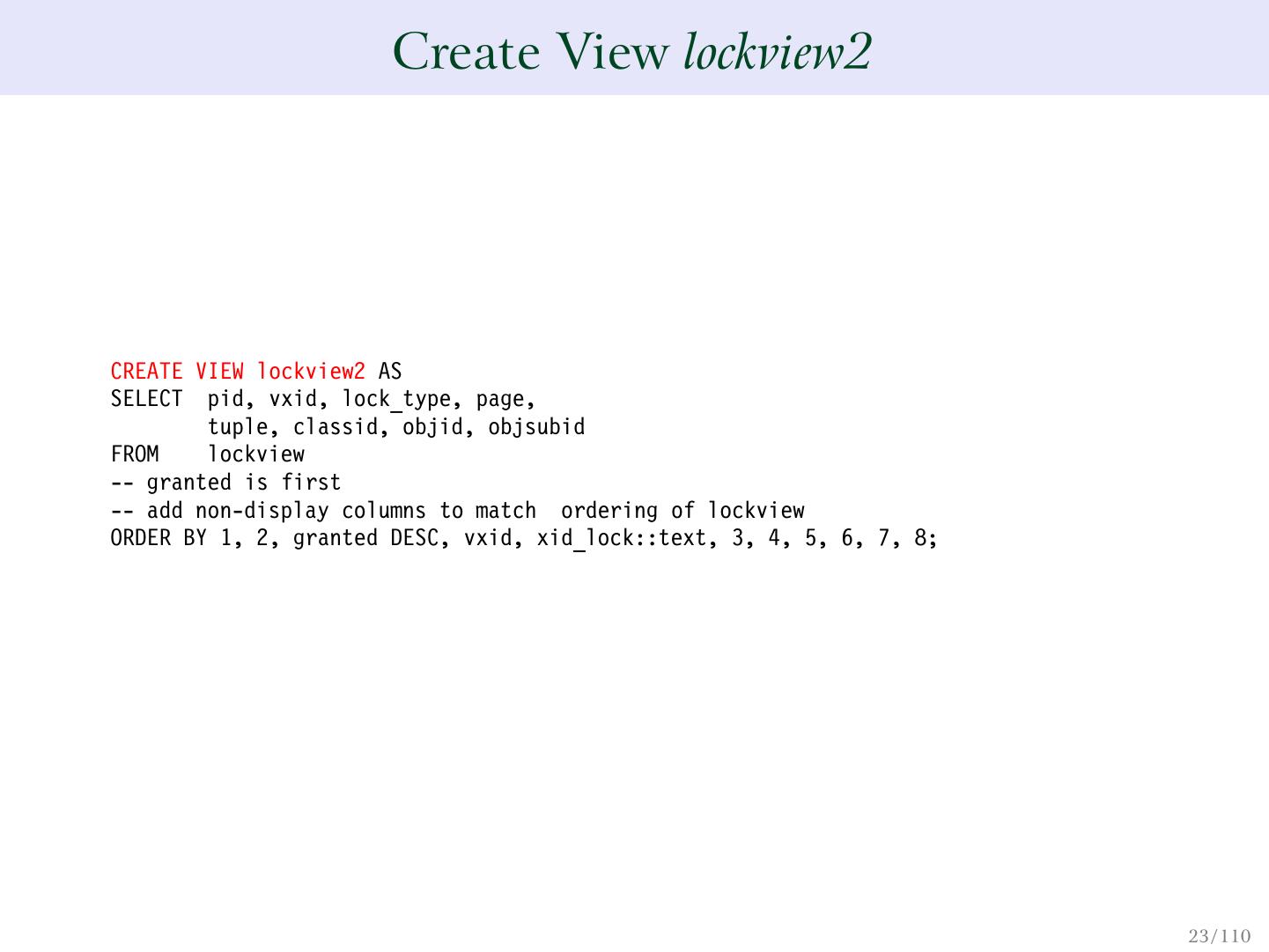 Create View lockview2

CREATE VIEW lockview2 AS
SELECT  pid, vxid, lock_type, page,
        tuple, classid, objid, objsubid
FROM    lockview
-- granted is first
-- add non-display columns to match  ordering of lockview
ORDER BY 1, 2, granted DESC, vxid, xid_lock::text, 3, 4, 5, 6, 7, 8;

23/110